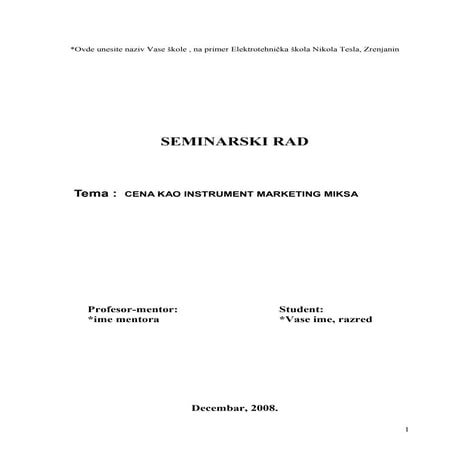 *Ovde unesite naziv Vase škole , na primer Elektrotehnička škola Nikola Tesla, Zrenjanin

SEMINARSKI RAD

Tema : CENA KAO INSTRUMENT MARKETING MIKSA

Profesor-mentor:
*ime mentora

Student:
*Vase ime, razred

Decembar, 2008.

1